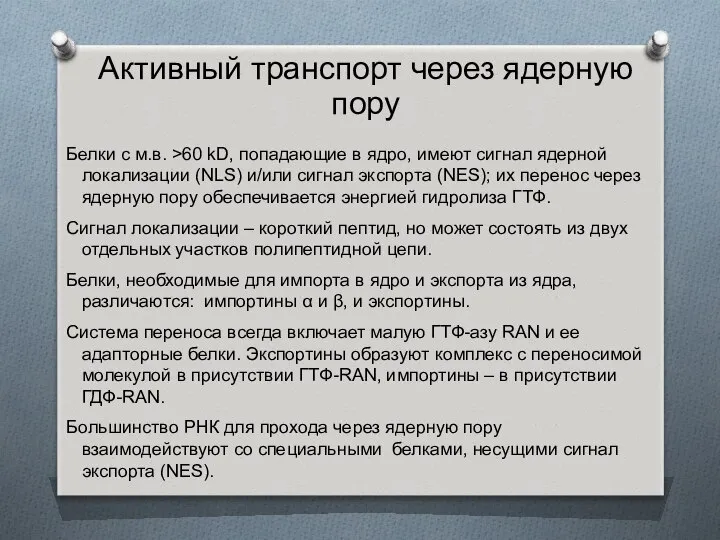 Активный транспорт через ядерную пору

Белки с м.в. >60 kD, попадающие в ядро, имеют сигнал ядерной локализации (NLS) и/или сигнал экспорта (NES); их перенос через ядерную пору обеспечивается энергией гидролиза ГТФ.

Сигнал локализации – короткий пептид, но может состоять из двух отдельных участков полипептидной цепи.

Белки, необходимые для импорта в ядро и экспорта из ядра, различаются: импортины α и β, и экспортины.

Система переноса всегда включает малую ГТФ-азу RAN и ее адапторные белки. Экспортины образуют комплекс с переносимой молекулой в присутствии ГТФ-RAN, импортины – в присутствии ГДФ-RAN.

Большинство РНК для прохода через ядерную пору взаимодействуют со специальными белками, несущими сигнал экспорта (NES).